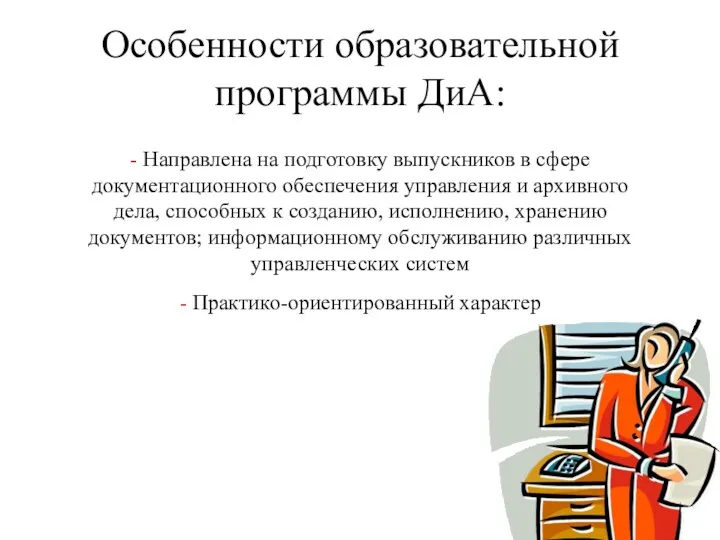 Особенности образовательной программы ДиА:

- Направлена на подготовку выпускников в сфере документационного обеспечения управления и архивного дела, способных к созданию, исполнению, хранению документов; информационному обслуживанию различных управленческих систем

- Практико-ориентированный характер